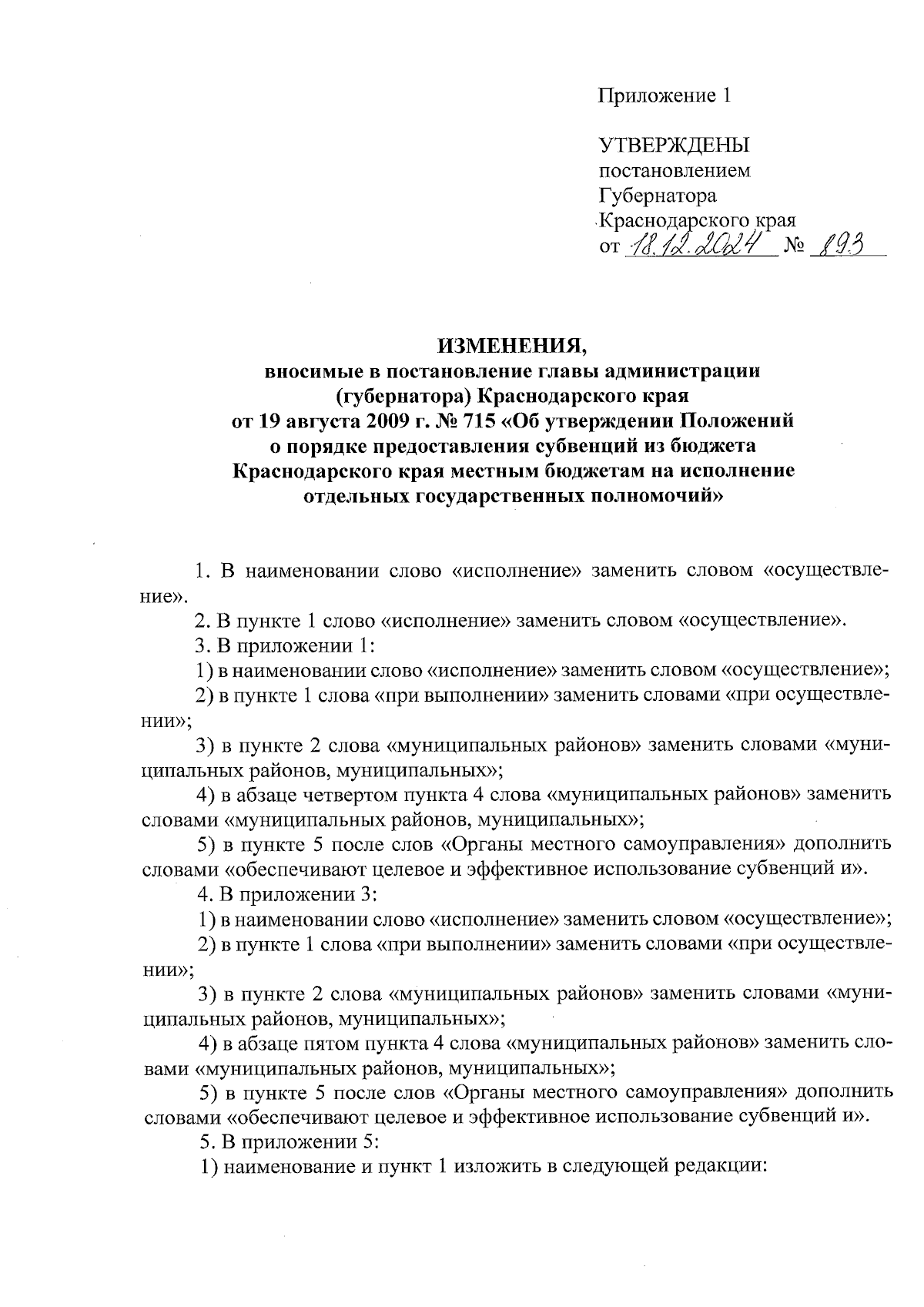 Приложение 1

УТВЕРЖДЕНЫ
постановлением
Губернатора
Краснодарского края
от 18.12.2024 № 893

ИЗМЕНЕНИЯ,
вносимые в постановление главы администрации (губернатора) Краснодарского края от 19 августа 2009 г. № 715 «Об утверждении Положений о порядке предоставления субвенций из бюджета Краснодарского края местным бюджетам на исполнение отдельных государственных полномочий»

1. В наименовании слово «исполнение» заменить словом «осуществление».

2. В пункте 1 слово «исполнение» заменить словом «осуществление».

3. В приложении 1:

1) в наименовании слово «исполнение» заменить словом «осуществление»;

2) в пункте 1 слова «при выполнении» заменить словами «при осуществлении»;

3) в пункте 2 слова «муниципальных районов» заменить словами «муниципальных районов, муниципальных»;

4) в абзаце четвертом пункта 4 слова «муниципальных районов» заменить словами «муниципальных районов, муниципальных»;

5) в пункте 5 после слов «Органы местного самоуправления» дополнить словами «обеспечивают целевое и эффективное использование субвенций и».

4. В приложении 3:

1) в наименовании слово «исполнение» заменить словом «осуществление»;

2) в пункте 1 слова «при выполнении» заменить словами «при осуществлении»;

3) в пункте 2 слова «муниципальных районов» заменить словами «муниципальных районов, муниципальных»;

4) в абзаце пятом пункта 4 слова «муниципальных районов» заменить словами «муниципальных районов, муниципальных»;

5) в пункте 5 после слов «Органы местного самоуправления» дополнить словами «обеспечивают целевое и эффективное использование субвенций и».

5. В приложении 5:

1) наименование и пункт 1 изложить в следующей редакции: